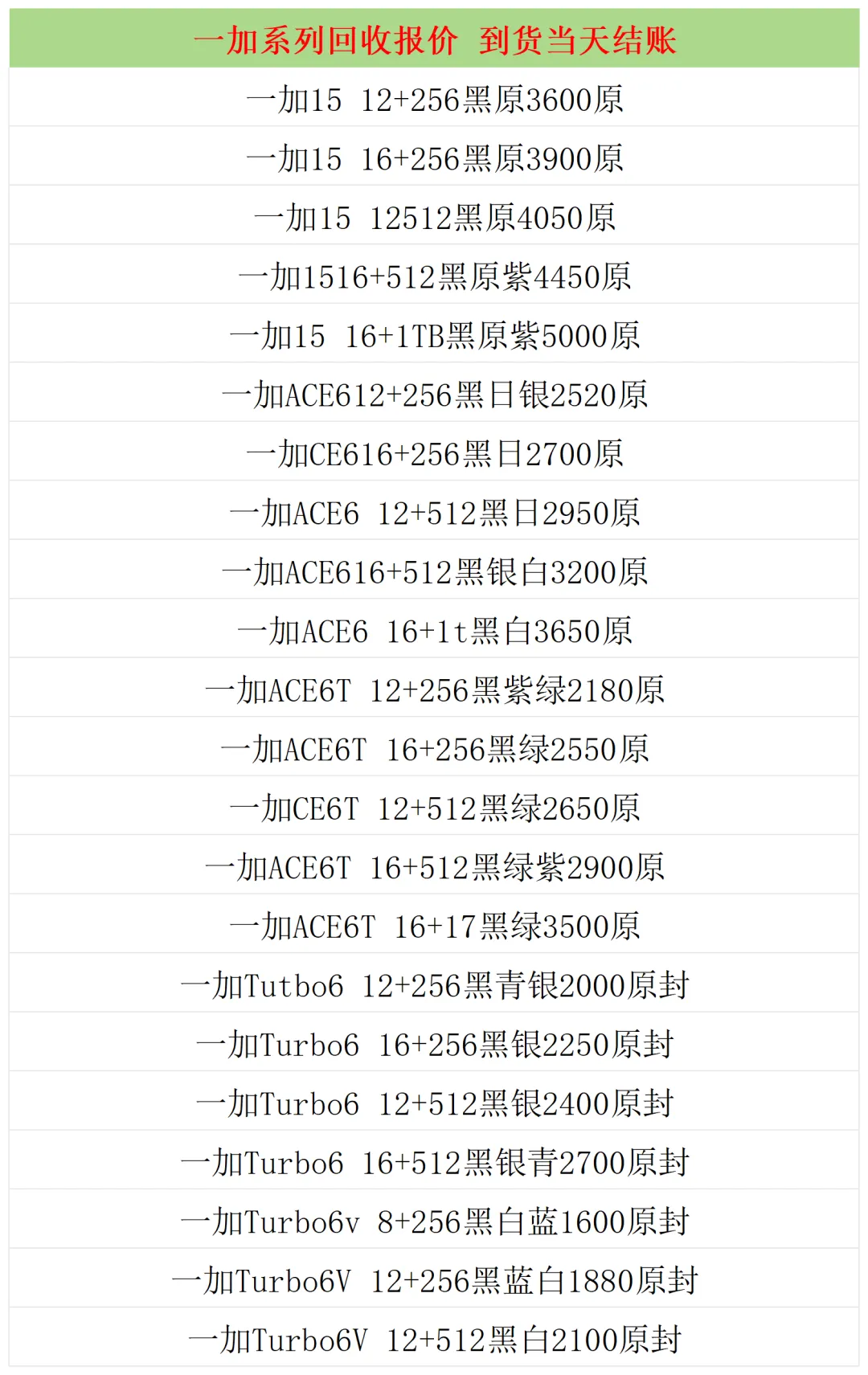 | 一加系列回收报价 到货当天结账 |
|---|
| 一加15 12+256黑原3600原 |
| 一加15 16+256黑原3900原 |
| 一加15 12512黑原4050原 |
| 一加1516+512黑原紫4450原 |
| 一加15 16+1TB黑原紫5000原 |
| 一加ACE612+256黑日银2520原 |
| 一加CE616+256黑日2700原 |
| 一加ACE6 12+512黑日2950原 |
| 一加ACE616+512黑银白3200原 |
| 一加ACE6 16+1t黑白3650原 |
| 一加ACE6T 12+256黑紫绿2180原 |
| 一加ACE6T 16+256黑绿2550原 |
| 一加CE6T 12+512黑绿2650原 |
| 一加ACE6T 16+512黑绿紫2900原 |
| 一加ACE6T 16+17黑绿3500原 |
| 一加Tutbo6 12+256黑青银2000原封 |
| 一加Turbo6 16+256黑银2250原封 |
| 一加Turbo6 12+512黑银2400原封 |
| 一加Turbo6 16+512黑银青2700原封 |
| 一加Turbo6v 8+256黑白蓝1600原封 |
| 一加Turbo6V 12+256黑蓝白1880原封 |
| 一加Turbo6V 12+512黑白2100原封 |